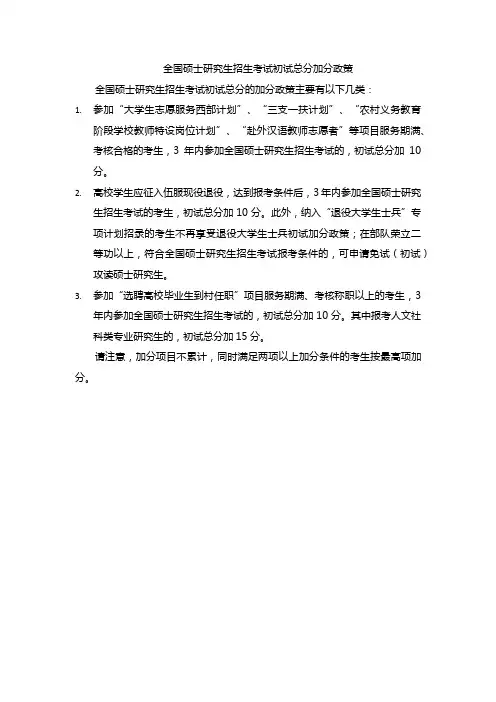 全国硕士研究生招生考试初试总分加分政策

全国硕士研究生招生考试初试总分的加分政策主要有以下几类：

1. 参加“大学生志愿服务西部计划”、“三支一扶计划”、“农村义务教育阶段学校教师特设岗位计划”、“赴外汉语教师志愿者”等项目服务期满、考核合格的考生，3 年内参加全国硕士研究生招生考试的，初试总分加 10 分。

2. 高校学生应征入伍服现役退役，达到报考条件后，3 年内参加全国硕士研究生招生考试的考生，初试总分加 10 分。此外，纳入“退役大学生士兵”专项计划招录的考生不再享受退役大学生士兵初试加分政策；在部队荣立二等功以上，符合全国硕士研究生招生考试报考条件的，可申请免试（初试）攻读硕士研究生。

3. 参加“选聘高校毕业生到村任职”项目服务期满、考核称职以上的考生，3 年内参加全国硕士研究生招生考试的，初试总分加 10 分。其中报考人文社科类专业研究生的，初试总分加 15 分。

请注意，加分项目不累计，同时满足两项以上加分条件的考生按最高项加分。